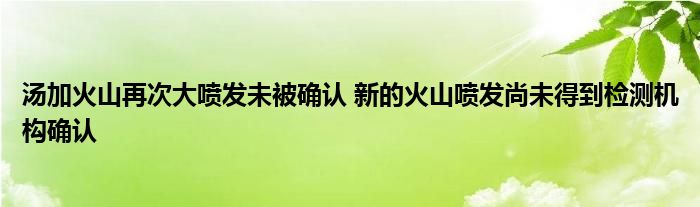 汤加火山再次大喷发未被确认 新的火山喷发尚未得到检测机构确认